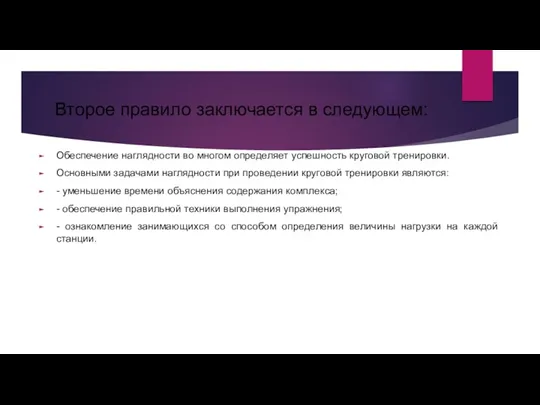 Второе правило заключается в следующем:

Обеспечение наглядности во многом определяет успешность круговой тренировки.

Основными задачами наглядности при проведении круговой тренировки являются:

- уменьшение времени объяснения содержания комплекса;

- обеспечение правильной техники выполнения упражнения;

- ознакомление занимающихся со способом определения величины нагрузки на каждой станции.